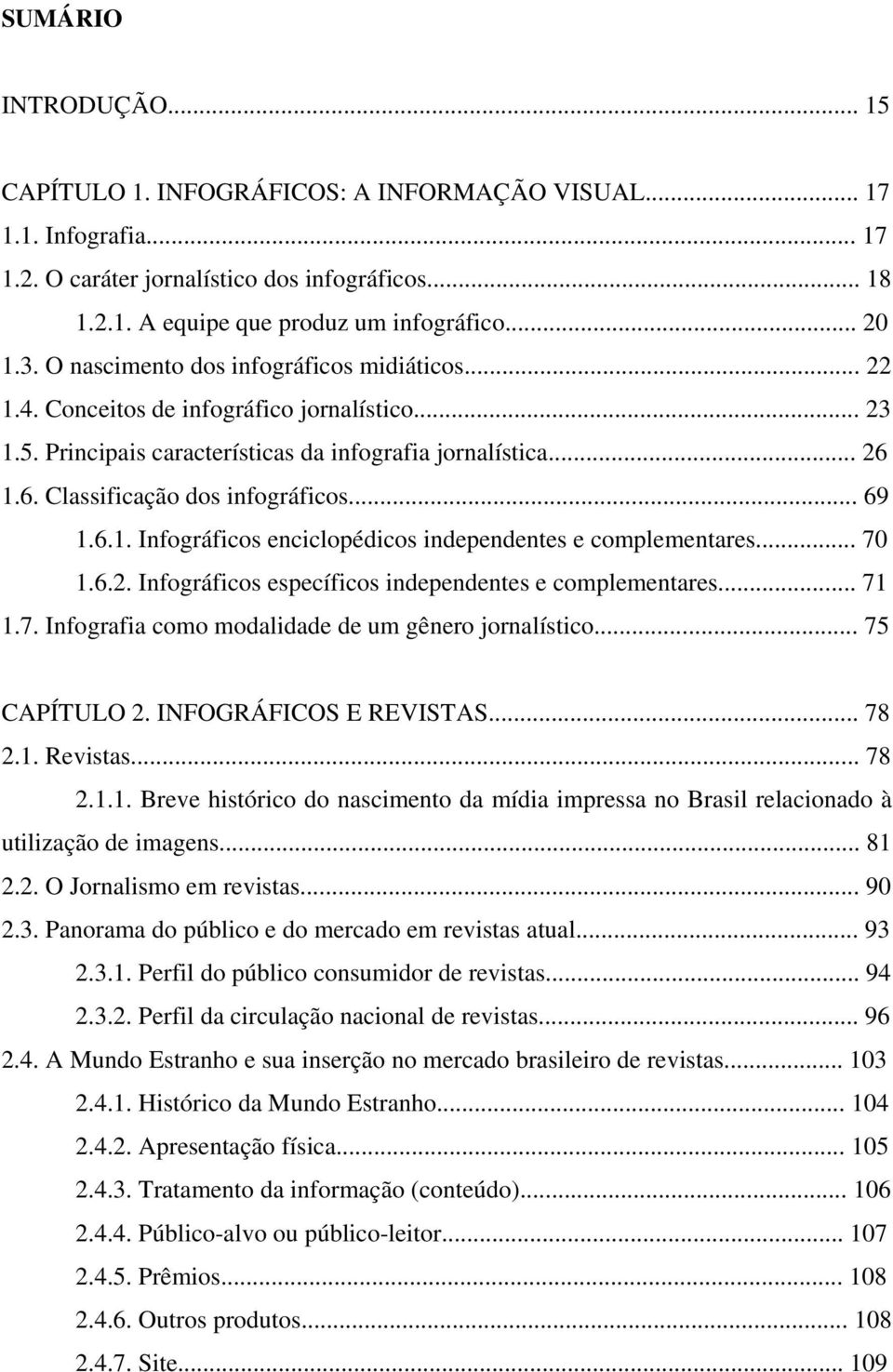 SUMÁRIO

INTRODUÇÃO... 15

CAPÍTULO 1. INFOGRÁFICOS: A INFORMAÇÃO VISUAL... 17
1.1. Infografia... 17
1.2. O caráter jornalístico dos infográficos... 18
1.2.1. A equipe que produz um infográfico... 20
1.3. O nascimento dos infográficos midiáticos... 22
1.4. Conceitos de infográfico jornalístico... 23
1.5. Principais características da infografia jornalística... 26
1.6. Classificação dos infográficos... 69
1.6.1. Infográficos enciclopédicos independentes e complementares... 70
1.6.2. Infográficos específicos independentes e complementares... 71
1.7. Infografia como modalidade de um gênero jornalístico... 75

CAPÍTULO 2. INFOGRÁFICOS E REVISTAS... 78
2.1. Revistas... 78
2.1.1. Breve histórico do nascimento da mídia impressa no Brasil relacionado à utilização de imagens... 81
2.2. O Jornalismo em revistas... 90
2.3. Panorama do público e do mercado em revistas atual... 93
2.3.1. Perfil do público consumidor de revistas... 94
2.3.2. Perfil da circulação nacional de revistas... 96
2.4. A Mundo Estranho e sua inserção no mercado brasileiro de revistas... 103
2.4.1. Histórico da Mundo Estranho... 104
2.4.2. Apresentação física... 105
2.4.3. Tratamento da informação (conteúdo)... 106
2.4.4. Público-alvo ou público-leitor... 107
2.4.5. Prêmios... 108
2.4.6. Outros produtos... 108
2.4.7. Site... 109